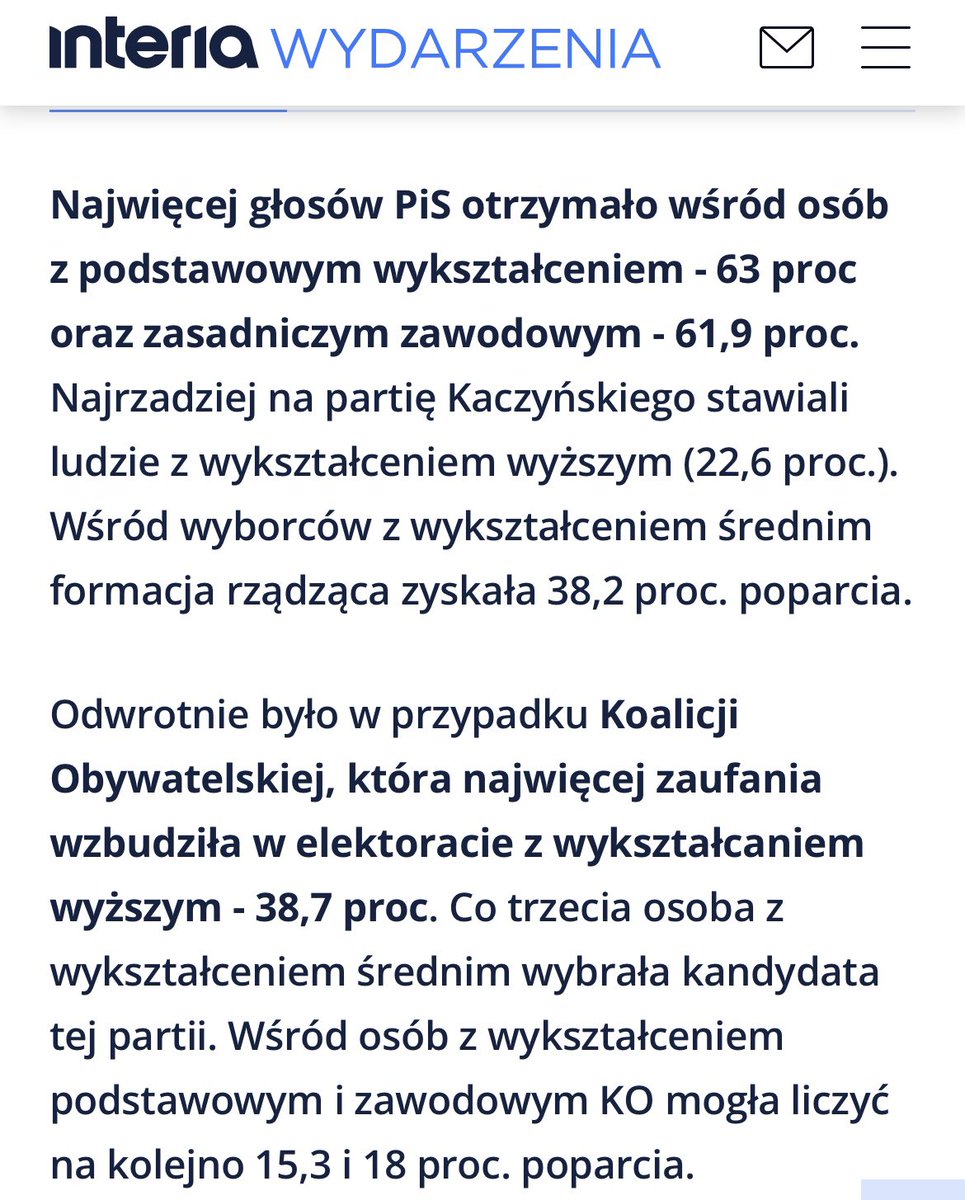 interia WYDARZENIA

Najwięcej głosów PiS otrzymało wśród osób z podstawowym wykształceniem - 63 proc oraz zasadniczym zawodowym - 61,9 proc. Najrzadziej na partię Kaczyńskiego stawiali ludzie z wykształceniem wyższym (22,6 proc.). Wśród wyborców z wykształceniem średnim formacja rządząca zyskała 38,2 proc. poparcia.

Odwrotnie było w przypadku Koalicji Obywatelskiej, która najwięcej zaufania wzbudziła w elektoracie z wykształcaniem wyższym - 38,7 proc. Co trzecia osoba z wykształceniem średnim wybrała kandydata tej partii. Wśród osób z wykształceniem podstawowym i zawodowym KO mogła liczyć na kolejno 15,3 i 18 proc. poparcia.